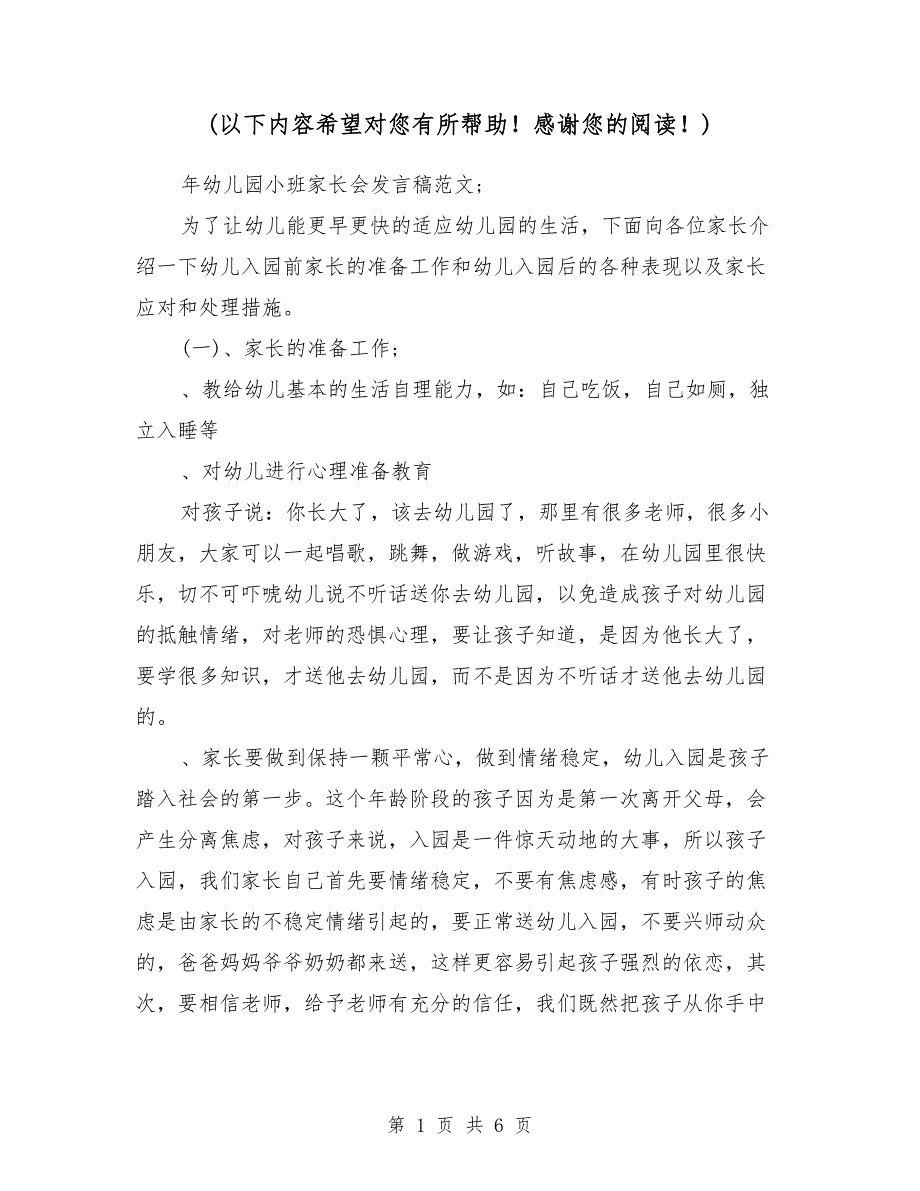 （以下内容希望对您有所帮助！感谢您的阅读！）

年幼儿园小班家长会发言稿范文；

为了让幼儿能更早更快的适应幼儿园的生活，下面向各位家长介绍一下幼儿入园前家长的准备工作和幼儿入园后的各种表现以及家长应对和处理措施。

(一)、家长的准备工作；

、教给幼儿基本的生活自理能力，如：自己吃饭，自己如厕，独立入睡等

、对幼儿进行心理准备教育

对孩子说：你长大了，该去幼儿园了，那里有很多老师，很多小朋友，大家可以一起唱歌，跳舞，做游戏，听故事，在幼儿园里很快乐，切不可吓唬幼儿说不听话送你去幼儿园，以免造成孩子对幼儿园的抵触情绪，对老师的恐惧心理，要让孩子知道，是因为他长大了，要学很多知识，才送他去幼儿园，而不是因为不听话才送他去幼儿园的。

、家长要做到保持一颗平常心，做到情绪稳定，幼儿入园是孩子踏入社会的第一步。这个年龄阶段的孩子因为是第一次离开父母，会产生分离焦虑，对孩子来说，入园是一件惊天动地的大事，所以孩子入园，我们家长自己首先要情绪稳定，不要有焦虑感，有时孩子的焦虑是由家长的不稳定情绪引起的，要正常送幼儿入园，不要兴师动众的，爸爸妈妈爷爷奶奶都来送，这样更容易引起孩子强烈的依恋，其次，要相信老师，给予老师有充分的信任，我们既然把孩子从你手中

第 1 页 共 6 页